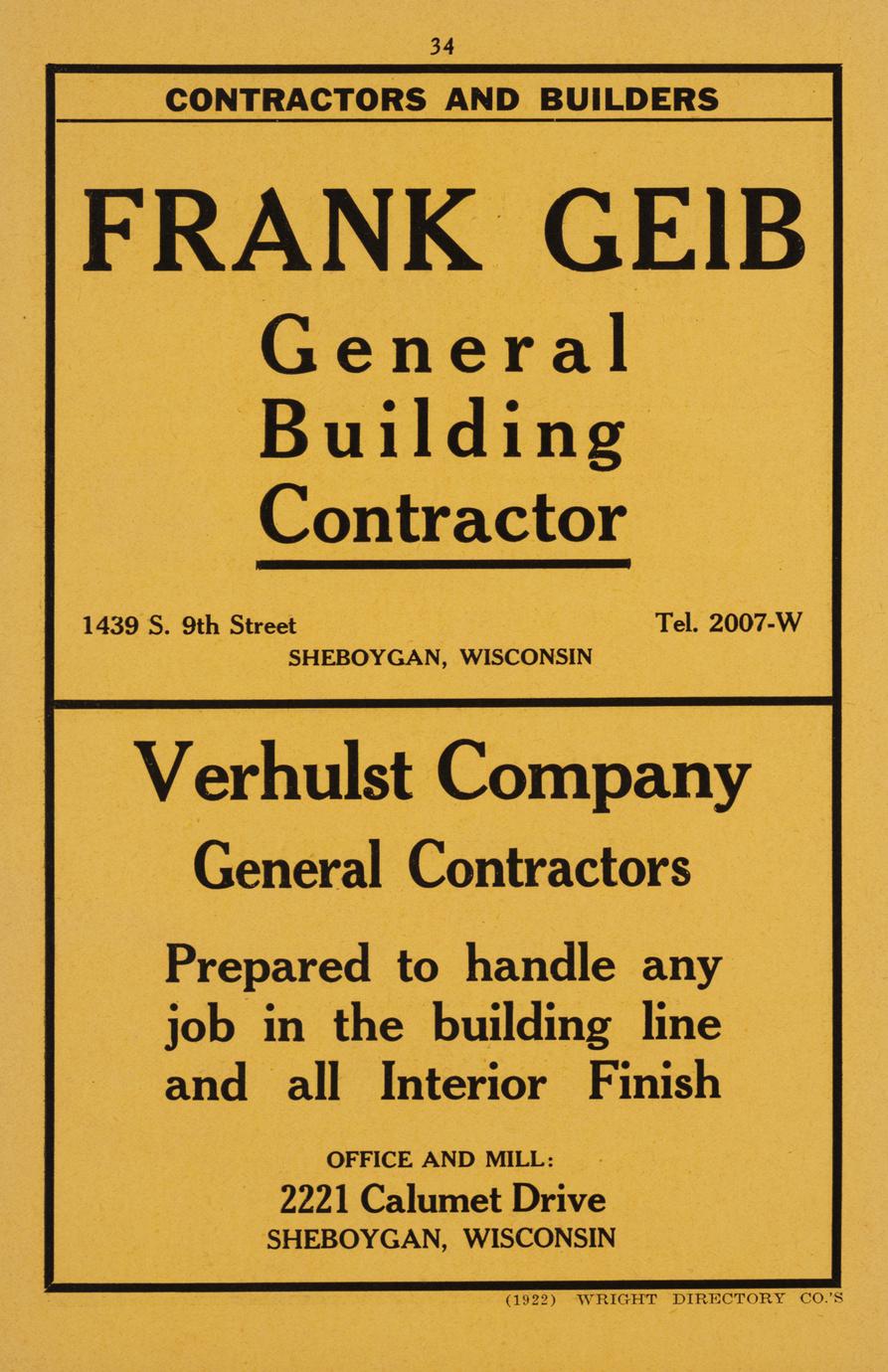 34

CONTRACTORS AND BUILDERS

FRANK GEIB

General Building Contractor

1439 S. 9th Street

Tel. 2007-W

SHEBOYGAN, WISCONSIN

Verhulst Company

General Contractors

Prepared to handle any job in the building line and all Interior Finish

OFFICE AND MILL:

2221 Calumet Drive

SHEBOYGAN, WISCONSIN

(1922) WRIGHT DIRECTORY CO.'S